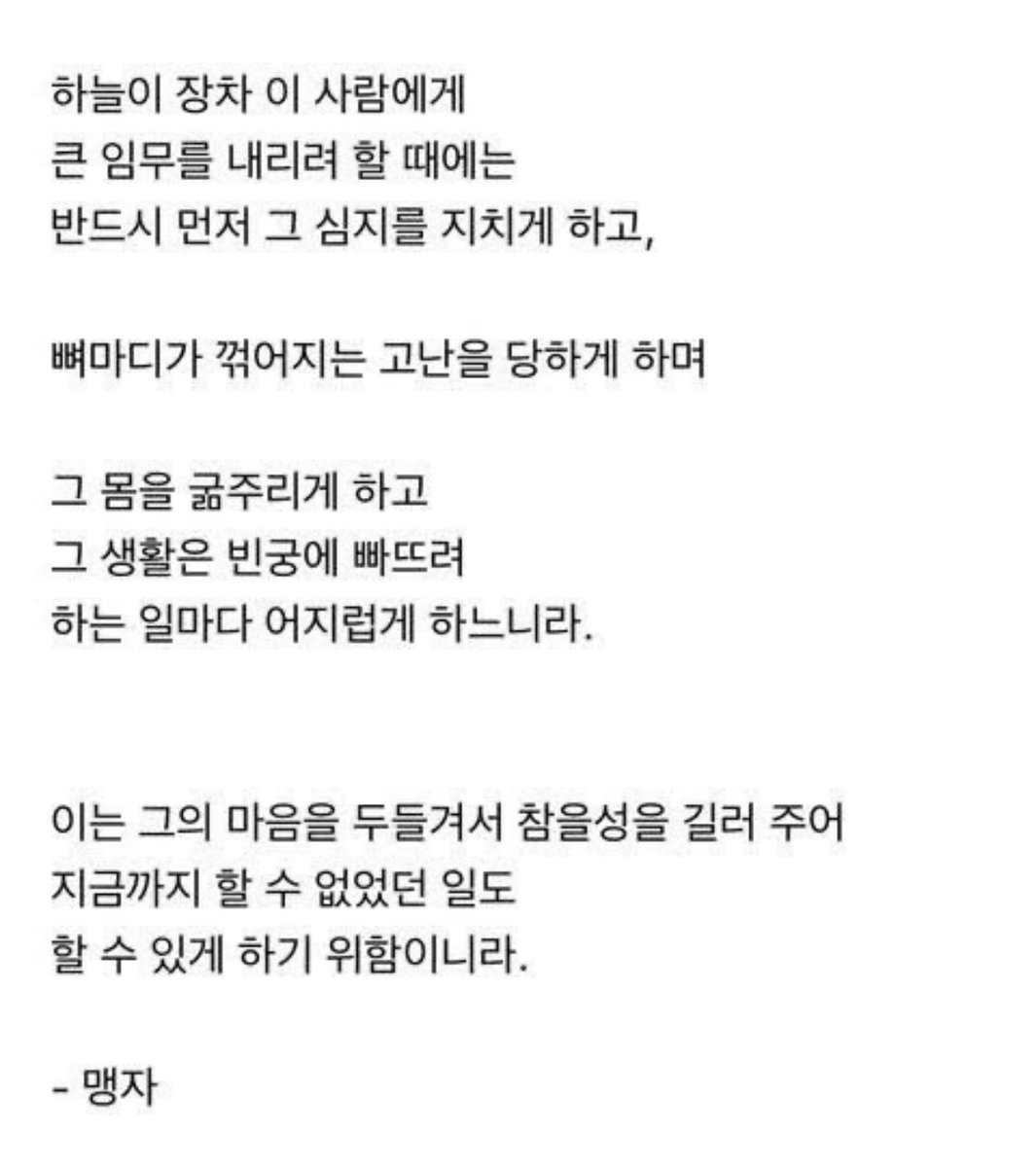 하늘이 장차 이 사람에게
큰 임무를 내리려 할 때에는
반드시 먼저 그 심지를 지치게 하고,

뼈마디가 꺾어지는 고난을 당하게 하며

그 몸을 굶주리게 하고
그 생활은 빈궁에 빠뜨려
하는 일마다 어지럽게 하느니라.

이는 그의 마음을 두들겨서 참을성을 길러 주어
지금까지 할 수 없었던 일도
할 수 있게 하기 위함이니라.

- 맹자